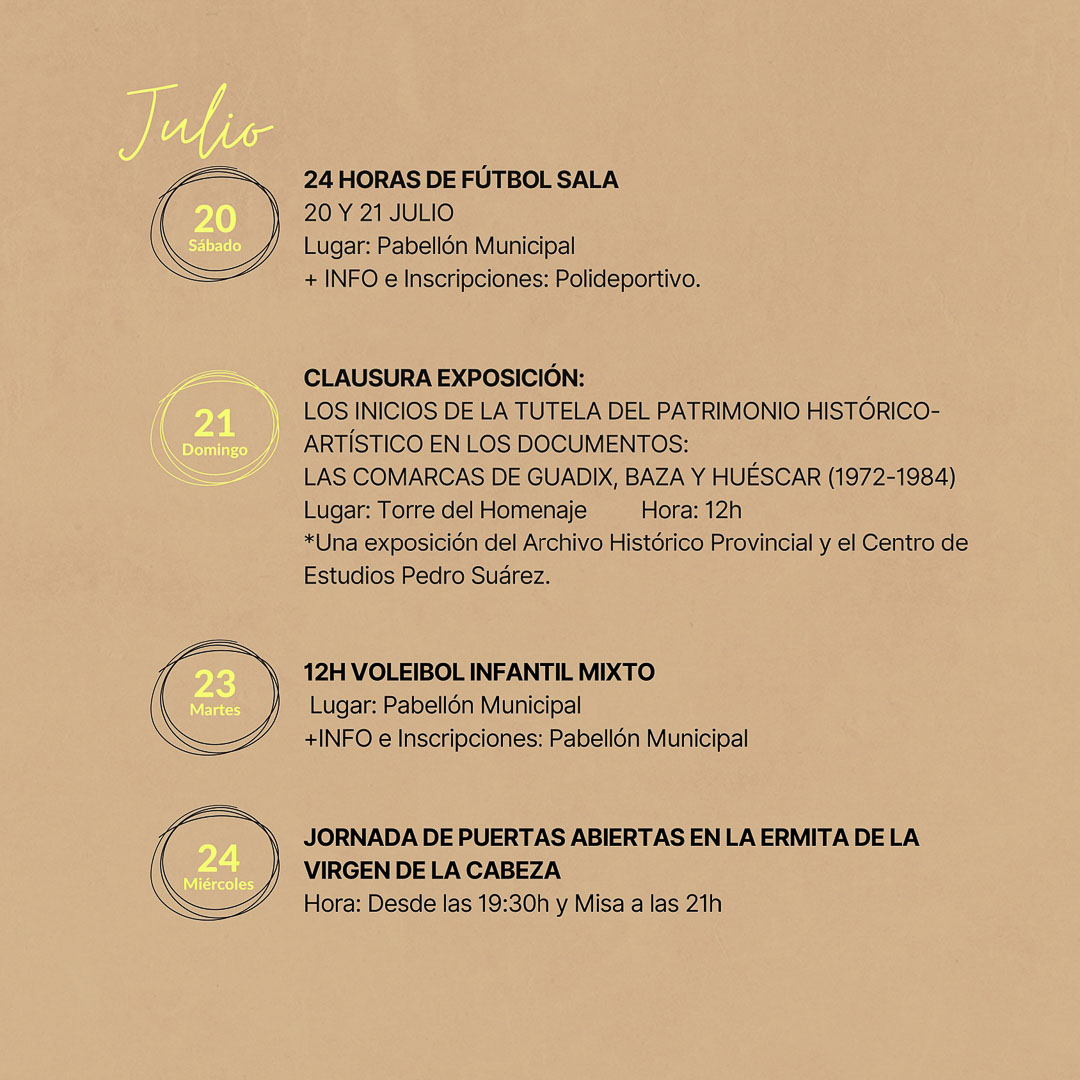 Julio

20
Sábado

24 HORAS DE FÚTBOL SALA
20 Y 21 JULIO
Lugar: Pabellón Municipal
+ INFO e Inscripciones: Polideportivo.

21
Domingo

CLAUSURA EXPOSICIÓN:
LOS INICIOS DE LA TUTELA DEL PATRIMONIO HISTÓRICO-ARTÍSTICO EN LOS DOCUMENTOS:
LAS COMARCAS DE GUADIX, BAZA Y HUÉSCAR (1972-1984)
Lugar: Torre del Homenaje Hora: 12h
*Una exposición del Archivo Histórico Provincial y el Centro de Estudios Pedro Suárez.

23
Martes

12H VOLEIBOL INFANTIL MIXTO
Lugar: Pabellón Municipal
+INFO e Inscripciones: Pabellón Municipal

24
Miércoles

JORNADA DE PUERTAS ABIERTAS EN LA ERMITA DE LA VIRGEN DE LA CABEZA
Hora: Desde las 19:30h y Misa a las 21h